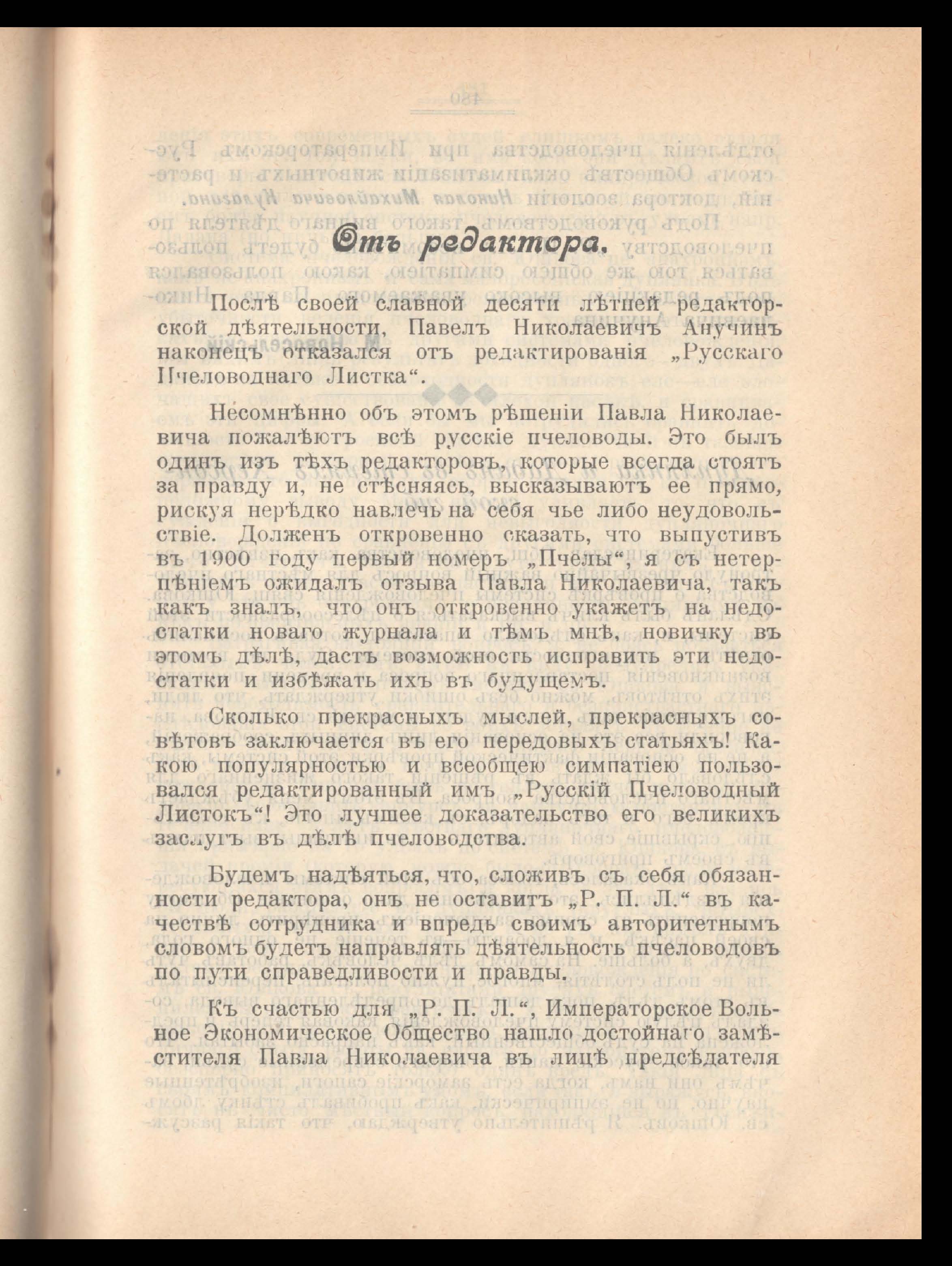 Отъ редактора.

Послѣ своей славной десяти лѣтней редакторской дѣятельности, Павелъ Николаевичъ Анучинъ наконецъ отказался отъ редактированія „Русскаго Пчеловоднаго Листка“.

Несомнѣнно объ этомъ рѣшеніи Павла Николаевича пожалѣютъ всѣ русскіе пчеловоды. Это былъ одинъ изъ тѣхъ редакторовъ, которые всегда стоятъ за правду и, не стѣсняясь, высказываютъ ее прямо, рискуя нерѣдко навлечь на себя чье либо неудовольствіе. Долженъ откровенно сказать, что выпустивъ въ 1900 году первый номеръ „Пчелы“, я съ нетерпѣніемъ ожидалъ отзыва Павла Николаевича, такъ какъ зналъ, что онъ откровенно укажетъ на недостатки новаго журнала и тѣмъ мнѣ, новичку въ этомъ дѣлѣ, дастъ возможность исправить эти недостатки и избѣжать ихъ въ будущемъ.

Сколько прекрасныхъ мыслей, прекрасныхъ совѣтовъ заключается въ его передовыхъ статьяхъ! Какою популярностью и всеобщею симпатіею пользовался редактированный имъ „Русскій Пчеловодный Листокъ“! Это лучшее доказательство его великихъ заслугъ въ дѣлѣ пчеловодства.

Будемъ надѣяться, что, сложивъ съ себя обязанности редактора, онъ не оставитъ „Р. П. Л.“ въ качествѣ сотрудника и впредь своимъ авторитетнымъ словомъ будетъ направлять дѣятельность пчеловодовъ по пути справедливости и правды.

Къ счастью для „Р. П. Л.“, Императорское Вольное Экономическое Общество нашло достойнаго замѣстителя Павла Николаевича въ лицѣ предсѣдателя